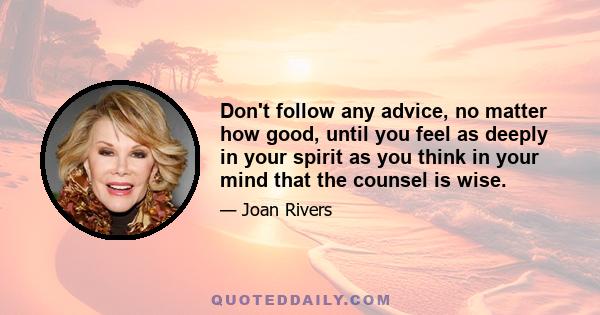 Don't follow any advice, no matter how good, until you feel as deeply in your spirit as you think in your mind that the counsel is wise.

— Joan Rivers

QUOTEDDAILY.COM